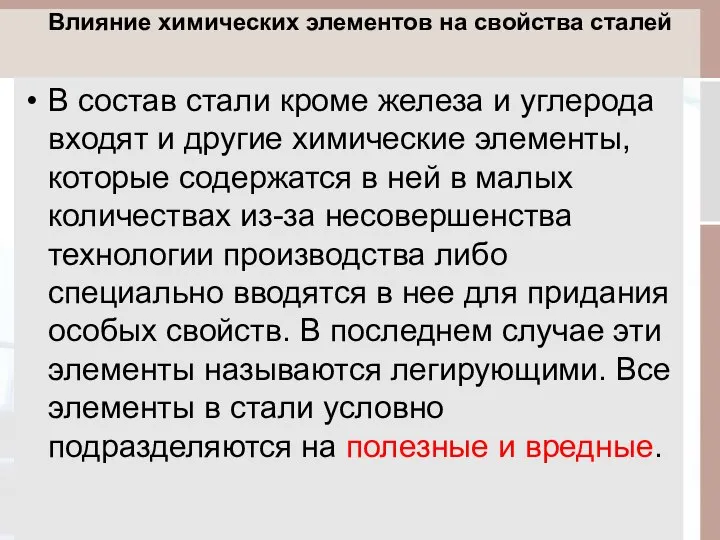 Влияние химических элементов на свойства сталей

• В состав стали кроме железа и углерода входят и другие химические элементы, которые содержатся в ней в малых количествах из-за несовершенства технологии производства либо специально вводятся в нее для придания особых свойств. В последнем случае эти элементы называются легирующими. Все элементы в стали условно подразделяются на полезные и вредные.